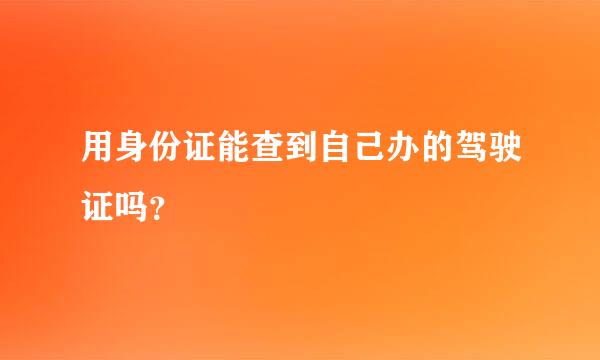 用身份证能查到自己办的驾驶证吗?